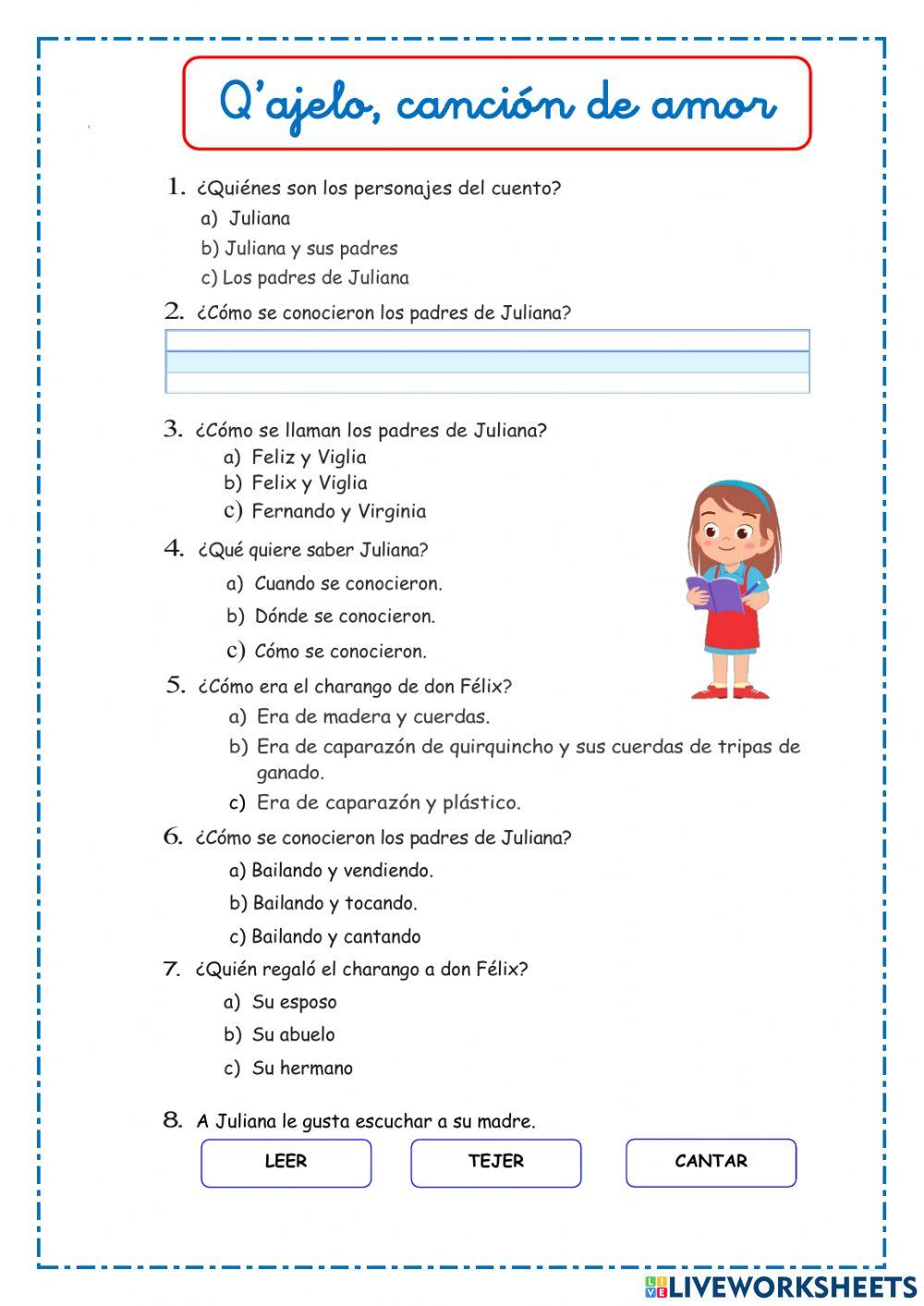 Q'ajelo, canción de amor

1. ¿Quiénes son los personajes del cuento?
a) Juliana
b) Juliana y sus padres
c) Los padres de Juliana

2. ¿Cómo se conocieron los padres de Juliana?

3. ¿Cómo se llaman los padres de Juliana?
a) Feliz y Viglia
b) Felix y Viglia
c) Fernando y Virginia

4. ¿Qué quiere saber Juliana?
a) Cuando se conocieron.
b) Dónde se conocieron.
c) Cómo se conocieron.

5. ¿Cómo era el charango de don Félix?
a) Era de madera y cuerdas.
b) Era de caparazón de quirquincho y sus cuerdas de tripas de ganado.
c) Era de caparazón y plástico.

6. ¿Cómo se conocieron los padres de Juliana?
a) Bailando y vendiendo.
b) Bailando y tocando.
c) Bailando y cantando

7. ¿Quién regaló el charango a don Félix?
a) Su esposo
b) Su abuelo
c) Su hermano

8. A Juliana le gusta escuchar a su madre.

LEER TEJER CANTAR

LIVEWORKSHEETS